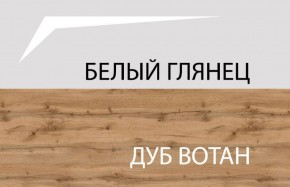 БЕЛЫЙ ГЛЯНЕЦ

ДУБ ВОТАН